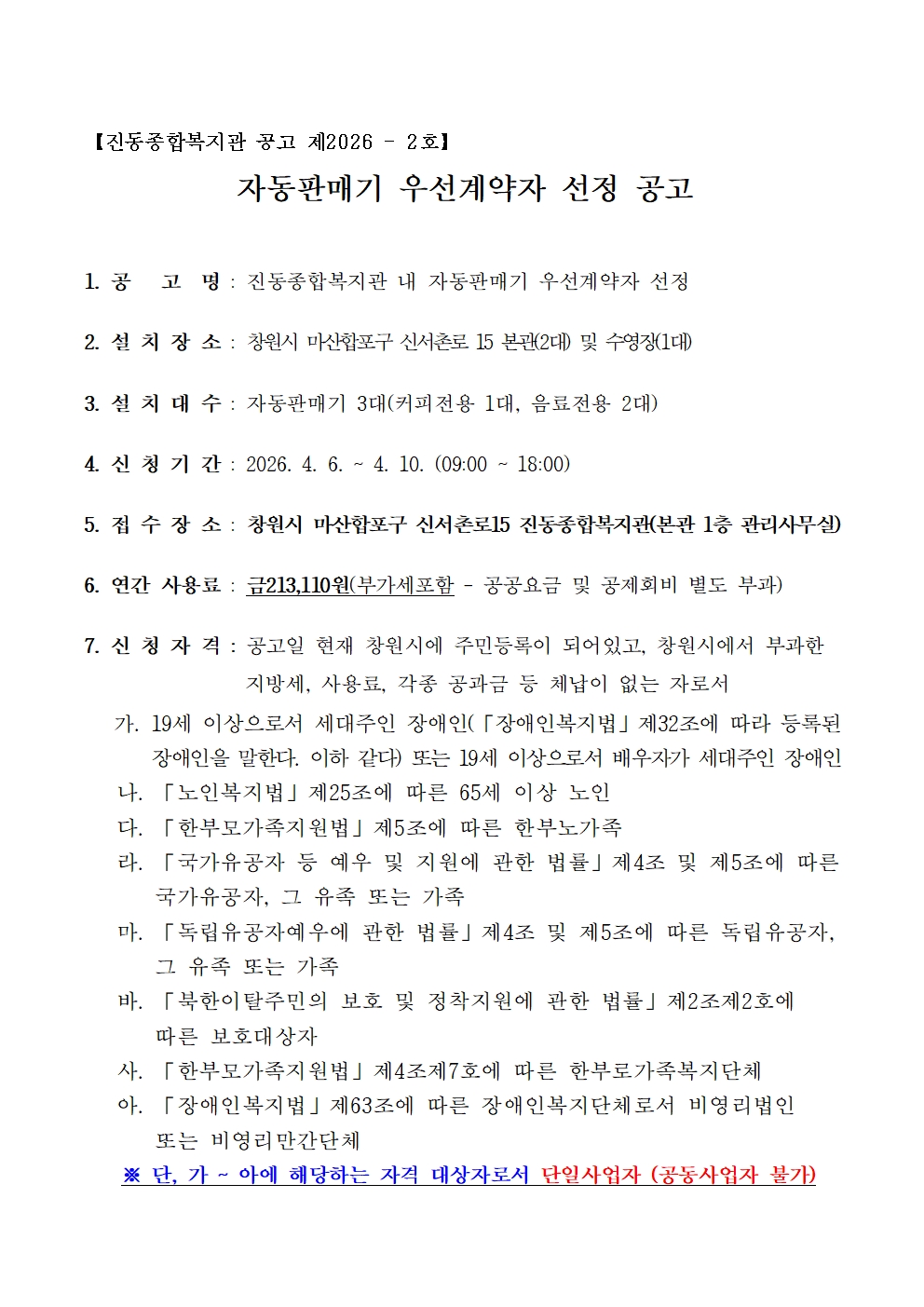 【진동종합복지관 공고 제2026 - 2호】

자동판매기 우선계약자 선정 공고

1. 공 고 명 : 진동종합복지관 내 자동판매기 우선계약자 선정

2. 설 치 장 소 : 창원시 마산합포구 신서촌로 15 본관(2대) 및 수영장(1대)

3. 설 치 대 수 : 자동판매기 3대(커피전용 1대, 음료전용 2대)

4. 신 청 기 간 : 2026. 4. 6. ~ 4. 10. (09:00 ~ 18:00)

5. 접 수 장 소 : 창원시 마산합포구 신서촌로15 진동종합복지관(본관 1층 관리사무실)

6. 연간 사용료 : 금213,110원(부가세포함 - 공공요금 및 공제회비 별도 부과)

7. 신 청 자 격 : 공고일 현재 창원시에 주민등록이 되어있고, 창원시에서 부과한 지방세, 사용료, 각종 공과금 등 체납이 없는 자로서

가. 19세 이상으로서 세대주인 장애인(「장애인복지법」제32조에 따라 등록된 장애인을 말한다. 이하 같다) 또는 19세 이상으로서 배우자가 세대주인 장애인

나. 「노인복지법」제25조에 따른 65세 이상 노인

다. 「한부모가족지원법」제5조에 따른 한부노가족

라. 「국가유공자 등 예우 및 지원에 관한 법률」제4조 및 제5조에 따른 국가유공자, 그 유족 또는 가족

마. 「독립유공자예우에 관한 법률」제4조 및 제5조에 따른 독립유공자, 그 유족 또는 가족

바. 「북한이탈주민의 보호 및 정착지원에 관한 법률」제2조제2호에 따른 보호대상자

사. 「한부모가족지원법」제4조제7호에 따른 한부로가족복지단체

아. 「장애인복지법」제63조에 따른 장애인복지단체로서 비영리법인 또는 비영리만간단체

※ 단, 가 ~ 아에 해당하는 자격 대상자로서 단일사업자 (공동사업자 불가)